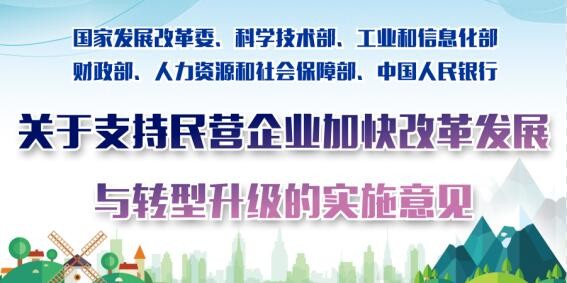 国家发展改革委、科学技术部、工业和信息化部
财政部、人力资源和社会保障部、中国人民银行

关于支持民营企业加快改革发展
与转型升级的实施意见